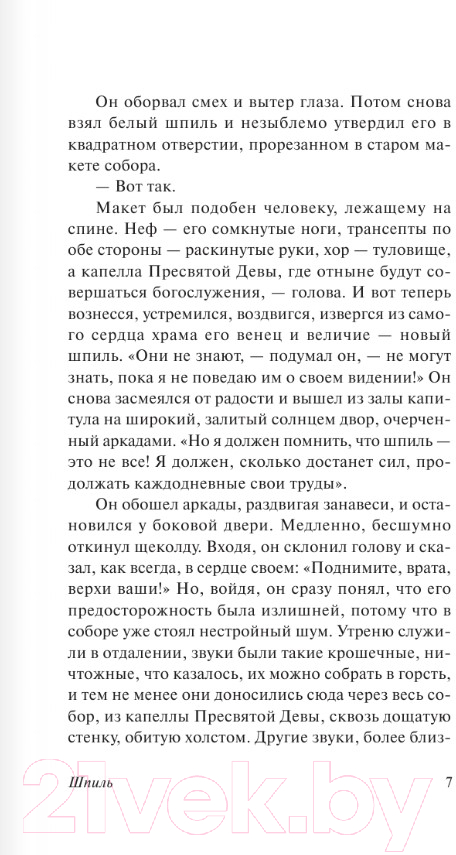 Он оборвал смех и вытер глаза. Потом снова взял белый шпиль и незыблемо утвердил его в квадратном отверстии, прорезанном в старом макете собора.

— Вот так.

Макет был подобен человеку, лежащему на спине. Неф — его сомкнутые ноги, трансепты по обе стороны — раскинутые руки, хор — туловище, а капелла Пресвятой Девы, где отныне будут совершаться богослужения, — голова. И вот теперь вознесся, устремился, воздвигся, извергся из самого сердца храма его венец и величие — новый шпиль. «Они не знают, — подумал он, — не могут знать, пока я не поведаю им о своем видении!» Он снова засмеялся от радости и вышел из залы капитула на широкий, залитый солнцем двор, очерченный аркадами. «Но я должен помнить, что шпиль — это не все! Я должен, сколько достанет сил, продолжать каждодневные свои труды».

Он обошел аркады, раздвигая занавеси, и остановился у боковой двери. Медленно, бесшумно откинул щеколду. Входя, он склонил голову и сказал, как всегда, в сердце своем: «Поднимите, врата, верхи ваши!» Но, войдя, он сразу понял, что его предосторожность была излишней, потому что в соборе уже стоял нестройный шум. Утреню служили в отдалении, звуки были такие крошечные, ничтожные, что казалось, их можно собрать в горсть, и тем не менее они доносились сюда через весь собор, из капеллы Пресвятой Девы, сквозь дощатую стенку, обитую холстом. Другие звуки, более близ-

Шпиль 7

21vek.by